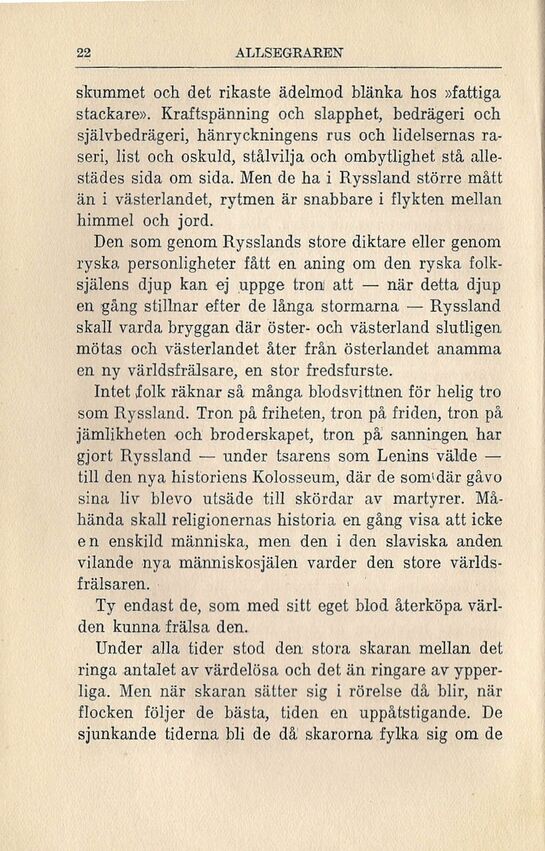 22 ALLSEGRAREN

skummet och det rikaste ädelmod blänka hos »fattiga stackare». Kraftspänning och slapphet, bedrägeri och självbedrägeri, hänryckningens rus och lidelsernas raseri, list och oskuld, stålvilja och ombytlighet stå allestädes sida om sida. Men de ha i Ryssland större mått än i västerlandet, rytmen är snabbare i flykten mellan himmel och jord.

Den som genom Rysslands store diktare eller genom ryska personligheter fått en aning om den ryska folksjälens djup kan ej uppge tron att — när detta djup en gång stillnar efter de långa stormarna — Ryssland skall varda bryggan där öster- och västerland slutligen mötas och västerlandet åter från österlandet anamma en ny världsfrälsare, en stor fredsfurste.

Intet folk räknar så många blodsvittnen för helig tro som Ryssland. Tron på friheten, tron på friden, tron på jämlikheten och broderskapet, tron på sanningen har gjort Ryssland — under tsarens som Lenins välde — till den nya historiens Kolosseum, där de som där gåvo sina liv blevo utsäde till skördar av martyrer. Måhända skall religionernas historia en gång visa att icke en enskild människa, men den i den slaviska anden vilande nya människosjälen varder den store världsfrälsaren.

Ty endast de, som med sitt eget blod återköpa världen kunna frälsa den.

Under alla tider stod den stora skaran mellan det ringa antalet av värdelösa och det än ringare av ypperliga. Men när skaran sätter sig i rörelse då blir, när flocken följer de bästa, tiden en uppåtstigande. De sjunkande tiderna bli de då skarorna fylka sig om de